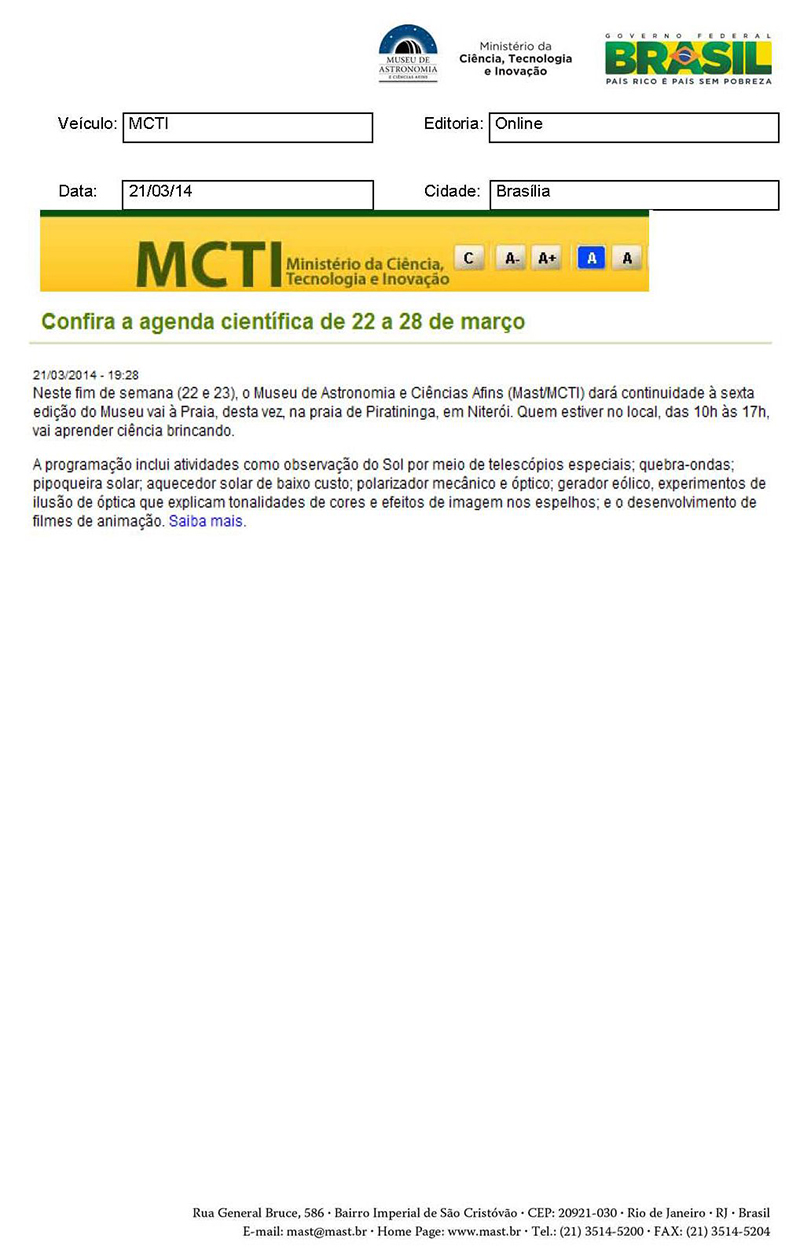 MUSEU DE ASTRONOMIA E CIÊNCIAS AFINS

Ministério da Ciência, Tecnologia e Inovação

GOVERNO FEDERAL BRASIL PAÍS RICO É PAÍS SEM POBREZA

Veículo: MCTI

Editoria: Online

Data: 21/03/14

Cidade: Brasília

MCTI Ministério da Ciência, Tecnologia e Inovação

C A- A+ A A

Confira a agenda científica de 22 a 28 de março

21/03/2014 - 19:28

Neste fim de semana (22 e 23), o Museu de Astronomia e Ciências Afins (Mast/MCTI) dará continuidade à sexta edição do Museu vai à Praia, desta vez, na praia de Piratininga, em Niterói. Quem estiver no local, das 10h às 17h, vai aprender ciência brincando.

A programação inclui atividades como observação do Sol por meio de telescópios especiais; quebra-ondas; pipoqueira solar; aquecedor solar de baixo custo; polarizador mecânico e óptico; gerador eólico, experimentos de ilusão de óptica que explicam tonalidades de cores e efeitos de imagem nos espelhos; e o desenvolvimento de filmes de animação. Saiba mais.

Rua General Bruce, 586 · Bairro Imperial de São Cristóvão · CEP: 20921-030 · Rio de Janeiro · RJ · Brasil
E-mail: mast@mast.br · Home Page: www.mast.br · Tel.: (21) 3514-5200 · FAX: (21) 3514-5204